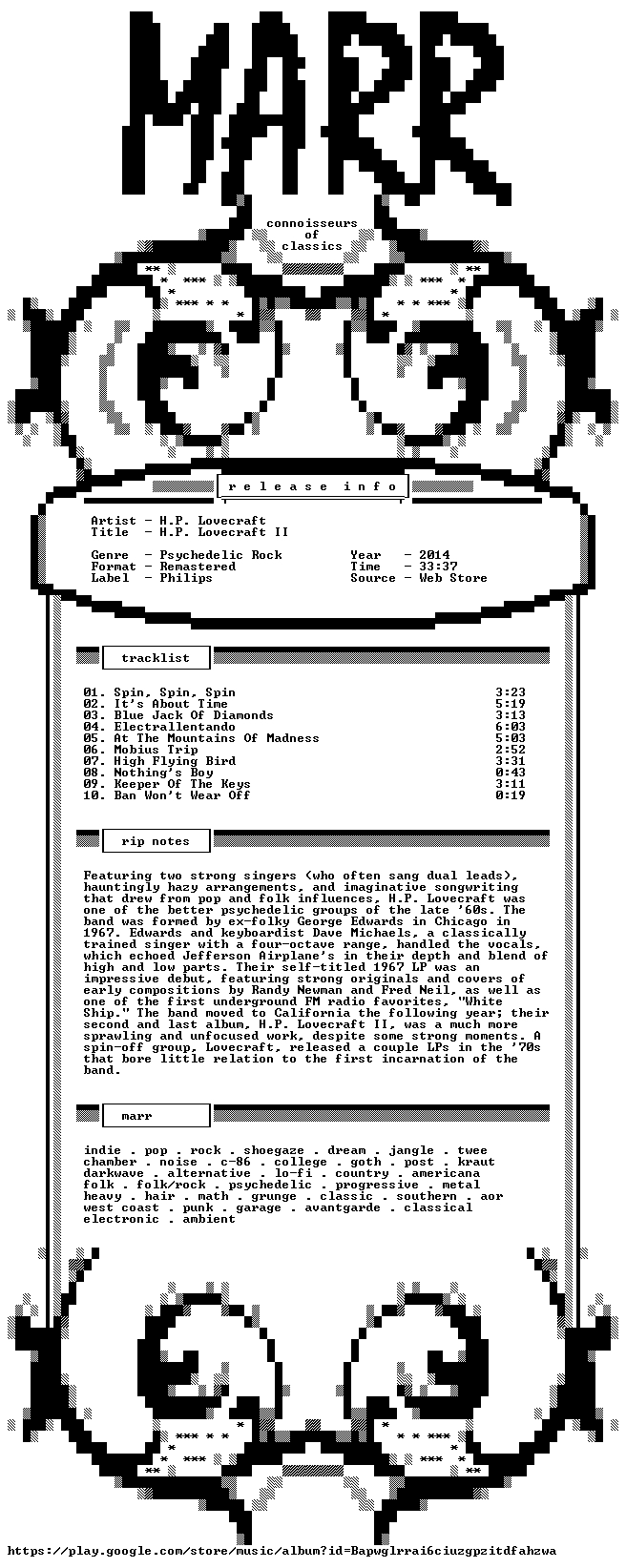 MARR

connoisseurs
of
classics

r e l e a s e   i n f o

Artist - H.P. Lovecraft
Title - H.P. Lovecraft II

Genre - Psychedelic Rock
Format - Remastered
Label - Philips

Year - 2014
Time - 33:37
Source - Web Store

tracklist

01. Spin, Spin, Spin 3:23
02. It's About Time 5:19
03. Blue Jack Of Diamonds 3:13
04. Electrallentando 6:03
05. At The Mountains Of Madness 5:03
06. Mobius Trip 2:52
07. High Flying Bird 3:31
08. Nothing's Boy 0:43
09. Keeper Of The Keys 3:11
10. Ban Won't Wear Off 0:19

rip notes

Featuring two strong singers (who often sang dual leads), hauntingly hazy arrangements, and imaginative songwriting that drew from pop and folk influences, H.P. Lovecraft was one of the better psychedelic groups of the late '60s. The band was formed by ex-folky George Edwards in Chicago in 1967. Edwards and keyboardist Dave Michaels, a classically trained singer with a four-octave range, handled the vocals, which echoed Jefferson Airplane's in their depth and blend of high and low parts. Their self-titled 1967 LP was an impressive debut, featuring strong originals and covers of early compositions by Randy Newman and Fred Neil, as well as one of the first underground FM radio favorites, "White Ship." The band moved to California the following year; their second and last album, H.P. Lovecraft II, was a much more sprawling and unfocused work, despite some strong moments. A spin-off group, Lovecraft, released a couple LPs in the '70s that bore little relation to the first incarnation of the band.

marr

indie . pop . rock . shoegaze . dream . jangle . twee
chamber . noise . c-86 . college . goth . post . kraut
darkwave . alternative . lo-fi . country . americana
folk . folk/rock . psychedelic . progressive . metal
heavy . hair . math . grunge . classic . southern . aor
west coast . punk . garage . avantgarde . classical
electronic . ambient

https://play.google.com/store/music/album?id=Bapwglrrai6ciuzgpzitdfahzwa